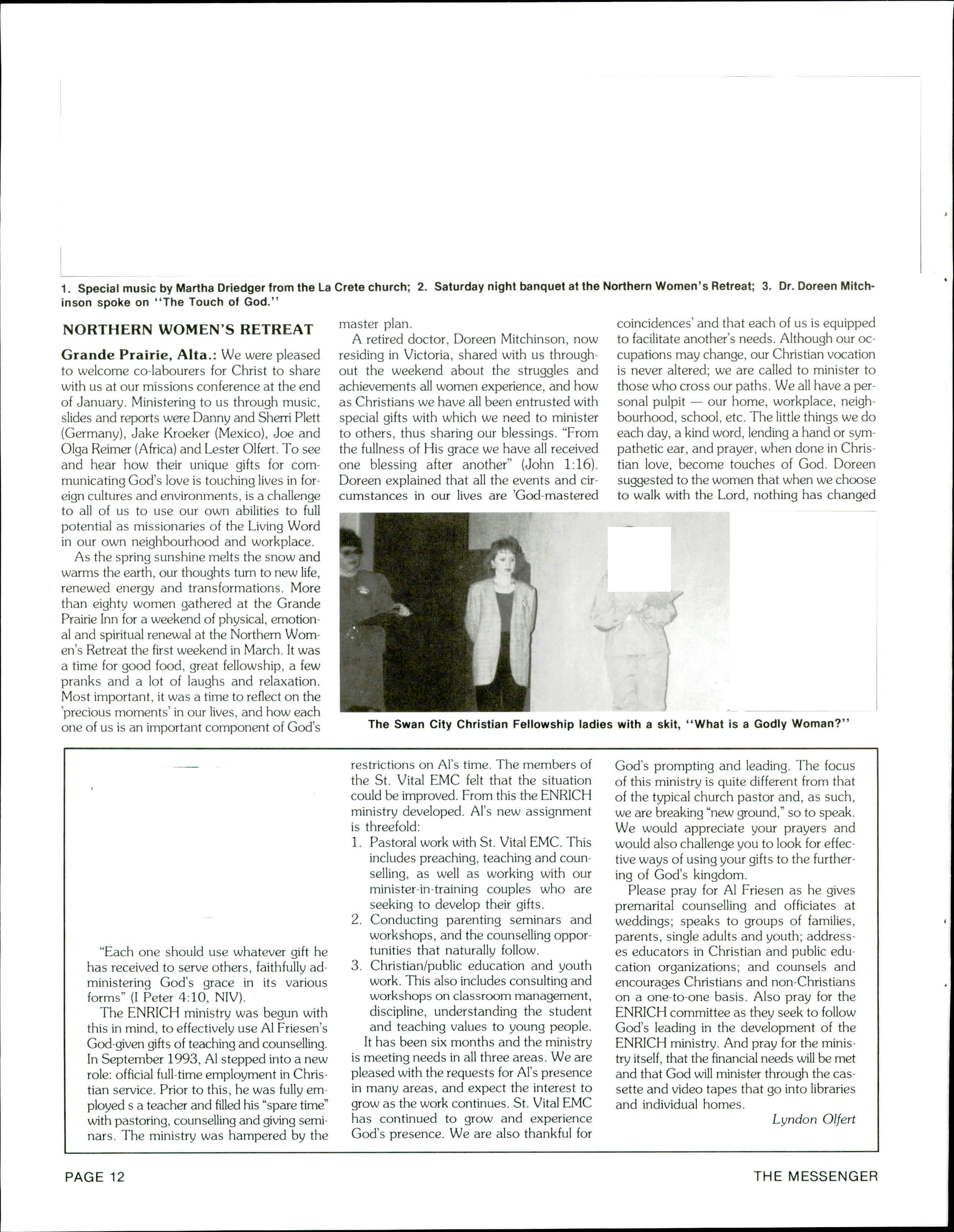 1. Special music by Martha Driedger from the La Crete church; 2. Saturday night banquet at the Northern Women's Retreat; 3. Dr. Doreen Mitchinson spoke on "The Touch of God."

NORTHERN WOMEN'S RETREAT

Grande Prairie, Alta.: We were pleased to welcome co-labourers for Christ to share with us at our missions conference at the end of January. Ministering to us through music, slides and reports were Danny and Sherri Plett (Germany), Jake Kroeker (Mexico), Joe and Olga Reimer (Africa) and Lester Olfert. To see and hear how their unique gifts for communicating God's love is touching lives in foreign cultures and environments, is a challenge to all of us to use our own abilities to full potential as missionaries of the Living Word in our own neighbourhood and workplace.

As the spring sunshine melts the snow and warms the earth, our thoughts turn to new life, renewed energy and transformations. More than eighty women gathered at the Grande Prairie Inn for a weekend of physical, emotional and spiritual renewal at the Northern Women's Retreat the first weekend in March. It was a time for good food, great fellowship, a few pranks and a lot of laughs and relaxation. Most important, it was a time to reflect on the 'precious moments' in our lives, and how each one of us is an important component of God's master plan.

A retired doctor, Doreen Mitchinson, now residing in Victoria, shared with us throughout the weekend about the struggles and achievements all women experience, and how as Christians we have all been entrusted with special gifts with which we need to minister to others, thus sharing our blessings. "From the fullness of His grace we have all received one blessing after another" (John 1:16). Doreen explained that all the events and circumstances in our lives are 'God-mastered coincidences' and that each of us is equipped to facilitate another's needs. Although our occupations may change, our Christian vocation is never altered; we are called to minister to those who cross our paths. We all have a personal pulpit — our home, workplace, neighbourhood, school, etc. The little things we do each day, a kind word, lending a hand or sympathetic ear, and prayer, when done in Christian love, become touches of God. Doreen suggested to the women that when we choose to walk with the Lord, nothing has changed

The Swan City Christian Fellowship ladies with a skit, "What is a Godly Woman?"

"Each one should use whatever gift he has received to serve others, faithfully administering God's grace in its various forms" (I Peter 4:10, NIV).

The ENRICH ministry was begun with this in mind, to effectively use Al Friesen's God-given gifts of teaching and counselling. In September 1993, Al stepped into a new role: official full-time employment in Christian service. Prior to this, he was fully employed s a teacher and filled his "spare time" with pastoring, counselling and giving seminars. The ministry was hampered by the restrictions on Al's time. The members of the St. Vital EMC felt that the situation could be improved. From this the ENRICH ministry developed. Al's new assignment is threefold:
1. Pastoral work with St. Vital EMC. This includes preaching, teaching and counselling, as well as working with our minister-in-training couples who are seeking to develop their gifts.
2. Conducting parenting seminars and workshops, and the counselling opportunities that naturally follow.
3. Christian/public education and youth work. This also includes consulting and workshops on classroom management, discipline, understanding the student and teaching values to young people.

It has been six months and the ministry is meeting needs in all three areas. We are pleased with the requests for Al's presence in many areas, and expect the interest to grow as the work continues. St. Vital EMC has continued to grow and experience God's presence. We are also thankful for God's prompting and leading. The focus of this ministry is quite different from that of the typical church pastor and, as such, we are breaking "new ground," so to speak. We would appreciate your prayers and would also challenge you to look for effective ways of using your gifts to the furthering of God's kingdom.

Please pray for Al Friesen as he gives premarital counselling and officiates at weddings; speaks to groups of families, parents, single adults and youth; addresses educators in Christian and public education organizations; and counsels and encourages Christians and non-Christians on a one-to-one basis. Also pray for the ENRICH committee as they seek to follow God's leading in the development of the ENRICH ministry. And pray for the ministry itself, that the financial needs will be met and that God will minister through the cassette and video tapes that go into libraries and individual homes.

Lyndon Olfert

PAGE 12

THE MESSENGER